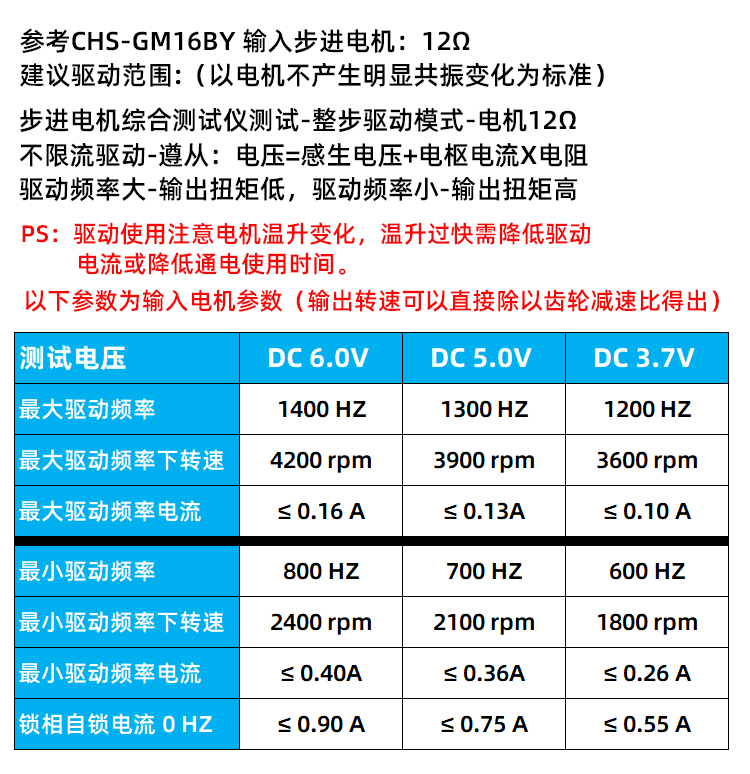 参考CHS-GM16BY 输入步进电机：12Ω
建议驱动范围：（以电机不产生明显共振变化为标准）

步进电机综合测试仪测试-整步驱动模式-电机12Ω
不限流驱动-遵从：电压=感生电压+电枢电流X电阻
驱动频率大-输出扭矩低，驱动频率小-输出扭矩高

PS：驱动使用注意电机温升变化，温升过快需降低驱动电流或降低通电使用时间。

以下参数为输入电机参数（输出转速可以直接除以齿轮减速比得出）

| 测试电压 | DC 6.0V | DC 5.0V | DC 3.7V |
|---|---|---|---|
| 最大驱动频率 | 1400 HZ | 1300 HZ | 1200 HZ |
| 最大驱动频率下转速 | 4200 rpm | 3900 rpm | 3600 rpm |
| 最大驱动频率电流 | ≤ 0.16 A | ≤ 0.13A | ≤ 0.10 A |
| 最小驱动频率 | 800 HZ | 700 HZ | 600 HZ |
| 最小驱动频率下转速 | 2400 rpm | 2100 rpm | 1800 rpm |
| 最小驱动频率电流 | ≤ 0.40A | ≤ 0.36A | ≤ 0.26 A |
| 锁相自锁电流 0 HZ | ≤ 0.90 A | ≤ 0.75 A | ≤ 0.55 A |